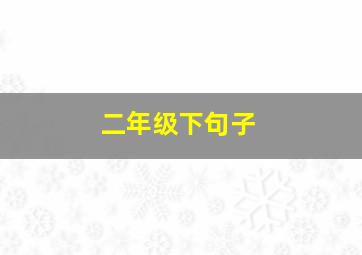 二年级下句子